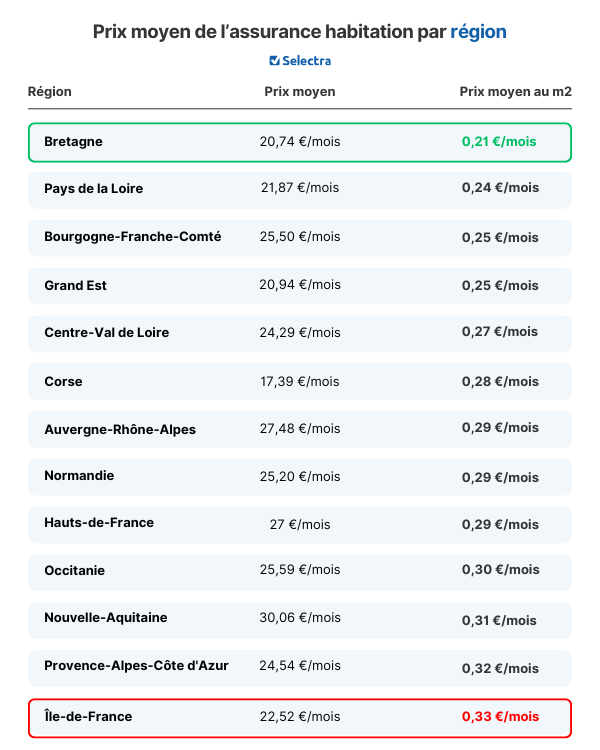 Prix moyen de l'assurance habitation par région

Selectra

| Région | Prix moyen | Prix moyen au m2 |
|---|---|---|
| Bretagne | 20,74 €/mois | 0,21 €/mois |
| Pays de la Loire | 21,87 €/mois | 0,24 €/mois |
| Bourgogne-Franche-Comté | 25,50 €/mois | 0,25 €/mois |
| Grand Est | 20,94 €/mois | 0,25 €/mois |
| Centre-Val de Loire | 24,29 €/mois | 0,27 €/mois |
| Corse | 17,39 €/mois | 0,28 €/mois |
| Auvergne-Rhône-Alpes | 27,48 €/mois | 0,29 €/mois |
| Normandie | 25,20 €/mois | 0,29 €/mois |
| Hauts-de-France | 27 €/mois | 0,29 €/mois |
| Occitanie | 25,59 €/mois | 0,30 €/mois |
| Nouvelle-Aquitaine | 30,06 €/mois | 0,31 €/mois |
| Provence-Alpes-Côte d'Azur | 24,54 €/mois | 0,32 €/mois |
| Île-de-France | 22,52 €/mois | 0,33 €/mois |